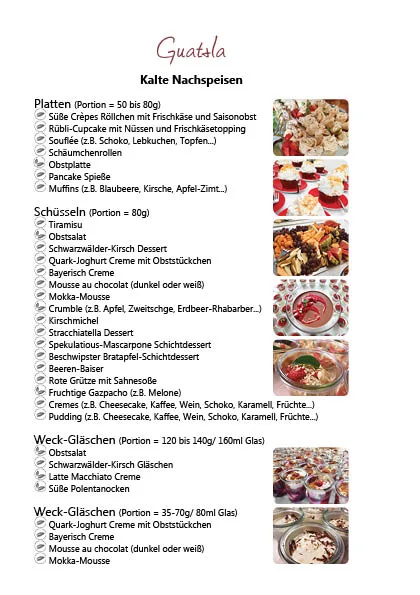 Guatsla

Kalte Nachspeisen

Platten (Portion = 50 bis 80g)
Süße Crèpes Röllchen mit Frischkäse und Saisonobst
Rübli-Cupcake mit Nüssen und Frischkäsetopping
Souflée (z.B. Schoko, Lebkuchen, Topfen...)
Schäumchenrollen
Obstplatte
Pancake Spieße
Muffins (z.B. Blaubeere, Kirsche, Apfel-Zimt...)

Schüsseln (Portion = 80g)
Tiramisu
Obstsalat
Schwarzwälder-Kirsch Dessert
Quark-Joghurt Creme mit Obststückchen
Bayerisch Creme
Mousse au chocolat (dunkel oder weiß)
Mokka-Mousse
Crumble (z.B. Apfel, Zweitschge, Erdbeer-Rhabarber...)
Kirschmichel
Stracchiatella Dessert
Spekulatious-Mascarpone Schichtdessert
Beschwipster Bratapfel-Schichtdessert
Beeren-Baiser
Rote Grütze mit Sahnesoße
Fruchtige Gazpacho (z.B. Melone)
Cremes (z.B. Cheesecake, Kaffee, Wein, Schoko, Karamell, Früchte...)
Pudding (z.B. Cheesecake, Kaffee, Wein, Schoko, Karamell, Früchte...)

Weck-Gläschen (Portion = 120 bis 140g/ 160ml Glas)
Obstsalat
Schwarzwälder-Kirsch Gläschen
Latte Macchiato Creme
Süße Polentanocken

Weck-Gläschen (Portion = 35-70g/ 80ml Glas)
Quark-Joghurt Creme mit Obststückchen
Bayerisch Creme
Mousse au chocolat (dunkel oder weiß)
Mokka-Mousse